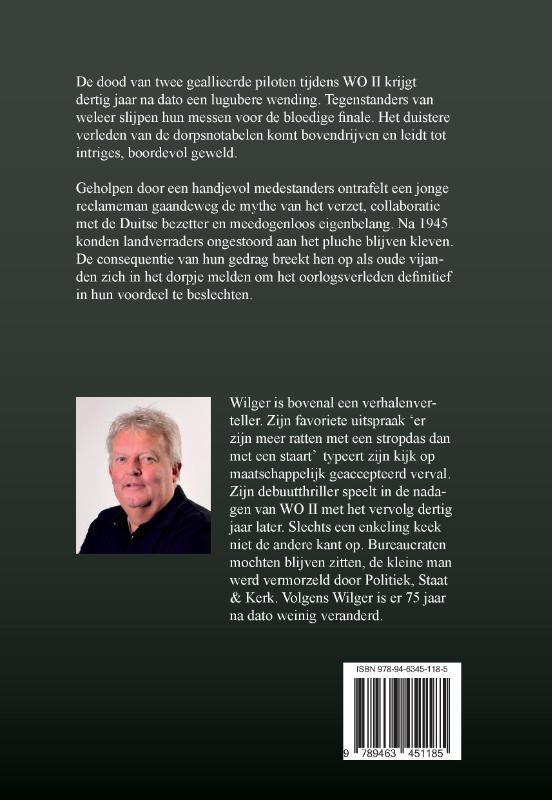 De dood van twee geallieerde piloten tijdens WO II krijgt dertig jaar na dato een lugubere wending. Tegenstanders van weleer slijpen hun messen voor de bloedige finale. Het duistere verleden van de dorpsnotabelen komt bovendrijven en leidt tot intriges, boordevol geweld.

Geholpen door een handjevol medestanders ontrafelt een jonge reclameman gaandeweg de mythe van het verzet, collaboratie met de Duitse bezetter en meedogenloos eigenbelang. Na 1945 konden landverraders ongestoord aan het pluche blijven kleven. De consequentie van hun gedrag breekt hen op als oude vijanden zich in het dorpje melden om het oorlogsverleden definitief in hun voordeel te beslechten.

Wilger is bovenal een verhalenverteller. Zijn favoriete uitspraak 'er zijn meer ratten met een stropdas dan met een staart' typeert zijn kijk op maatschappelijk geaccepteerd verval. Zijn debuutthriller speelt in de nadagen van WO II met het vervolg dertig jaar later. Slechts een enkeling keek niet de andere kant op. Bureaucraten mochten blijven zitten, de kleine man werd vermorzeld door Politiek, Staat & Kerk. Volgens Wilger is er 75 jaar na dato weinig veranderd.

ISBN 978-94-6345-118-5

9 789463 451185